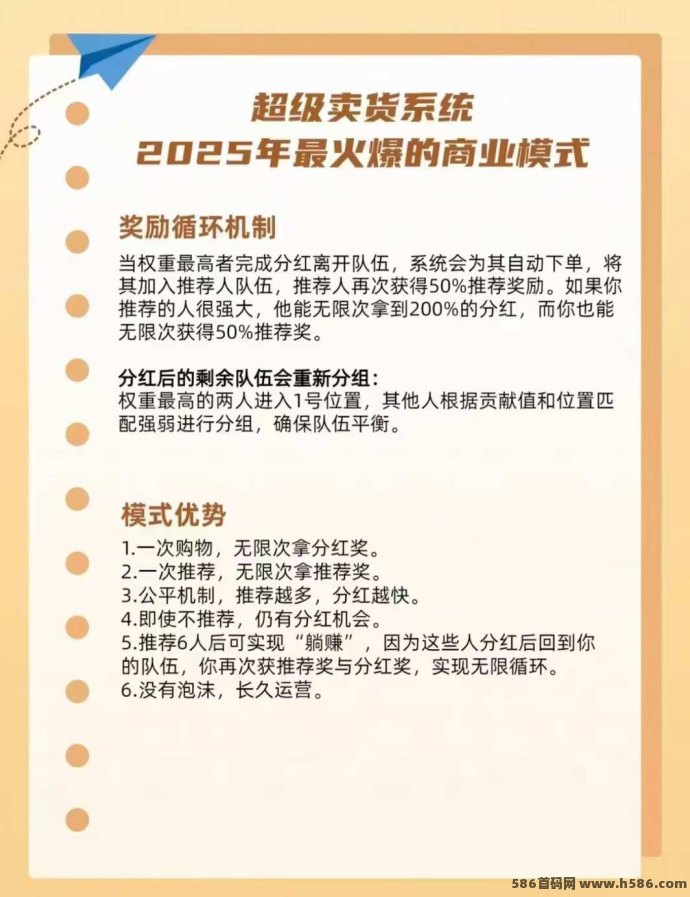 超级卖货系统
2025年最火爆的商业模式

奖励循环机制

当权重最高者完成分红离开队伍，系统会为其自动下单，将其加入推荐人队伍，推荐人再次获得50%推荐奖励。如果你推荐的人很强大，他能无限次拿到200%的分红，而你也能无限次获得50%推荐奖。

分红后的剩余队伍会重新分组：
权重最高的两人进入1号位置，其他人根据贡献值和位置匹配强弱进行分组，确保队伍平衡。

模式优势

1.一次购物，无限次拿分红奖。
2.一次推荐，无限次拿推荐奖。
3.公平机制，推荐越多，分红越快。
4.即使不推荐，仍有分红机会。
5.推荐6人后可实现“躺赚”，因为这些人分红后回到你的队伍，你再次获推荐奖与分红奖，实现无限循环。
6.没有泡沫，长久运营。

586首码网 www.h586.com